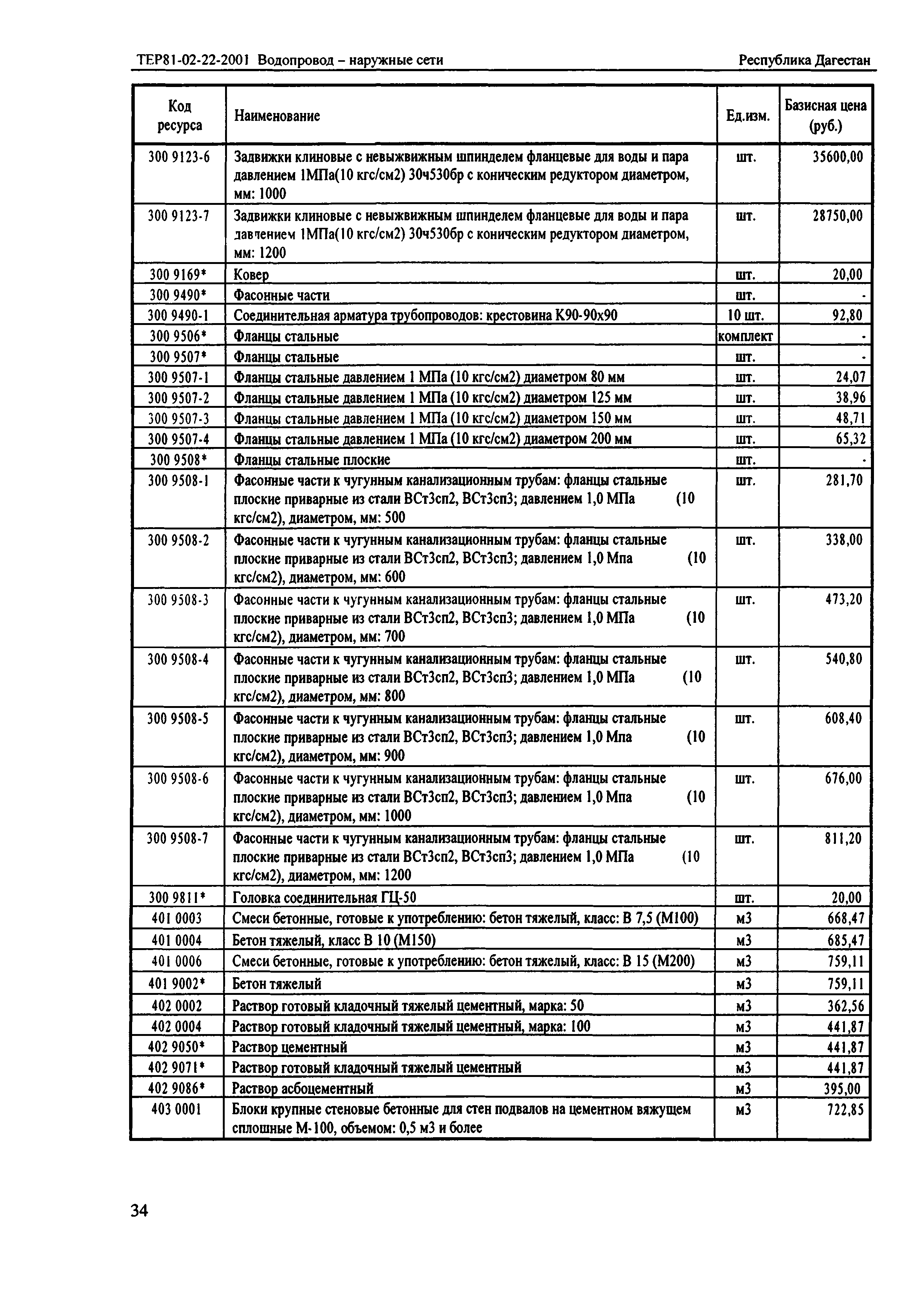 ТЕР81-02-22-2001 Водопровод – наружные сети Республика Дагестан

| Код ресурса | Наименование | Ед.изм. | Базисная цена (руб.) |
|---|---|---|---|
| 300 9123-6 | Задвижки клиновые с невыжвижным шпинделем фланцевые для воды и пара давлением 1МПа(10 кгс/см2) 30ч530бр с коническим редуктором диаметром, мм: 1000 | шт. | 35600,00 |
| 300 9123-7 | Задвижки клиновые с невыжвижным шпинделем фланцевые для воды и пара давлением 1МПа(10 кгс/см2) 30ч530бр с коническим редуктором диаметром, мм: 1200 | шт. | 28750,00 |
| 300 9169* | Ковер | шт. | 20,00 |
| 300 9490* | Фасонные части | шт. | - |
| 300 9490-1 | Соединительная арматура трубопроводов: крестовина К90-90х90 | 10 шт. | 92,80 |
| 300 9506* | Фланцы стальные | комплект | - |
| 300 9507* | Фланцы стальные | шт. | - |
| 300 9507-1 | Фланцы стальные давлением 1 МПа (10 кгс/см2) диаметром 80 мм | шт. | 24,07 |
| 300 9507-2 | Фланцы стальные давлением 1 МПа (10 кгс/см2) диаметром 125 мм | шт. | 38,96 |
| 300 9507-3 | Фланцы стальные давлением 1 МПа (10 кгс/см2) диаметром 150 мм | шт. | 48,71 |
| 300 9507-4 | Фланцы стальные давлением 1 МПа (10 кгс/см2) диаметром 200 мм | шт. | 65,32 |
| 300 9508* | Фланцы стальные плоские | шт. | - |
| 300 9508-1 | Фасонные части к чугунным канализационным трубам: фланцы стальные плоские приварные из стали ВСт3сп2, ВСт3сп3; давлением 1,0 МПа (10 кгс/см2), диаметром, мм: 500 | шт. | 281,70 |
| 300 9508-2 | Фасонные части к чугунным канализационным трубам: фланцы стальные плоские приварные из стали ВСт3сп2, ВСт3сп3; давлением 1,0 Мпа (10 кгс/см2), диаметром, мм: 600 | шт. | 338,00 |
| 300 9508-3 | Фасонные части к чугунным канализационным трубам: фланцы стальные плоские приварные из стали ВСт3сп2, ВСт3сп3; давлением 1,0 МПа (10 кгс/см2), диаметром, мм: 700 | шт. | 473,20 |
| 300 9508-4 | Фасонные части к чугунным канализационным трубам: фланцы стальные плоские приварные из стали ВСт3сп2, ВСт3сп3; давлением 1,0 МПа (10 кгс/см2), диаметром, мм: 800 | шт. | 540,80 |
| 300 9508-5 | Фасонные части к чугунным канализационным трубам: фланцы стальные плоские приварные из стали ВСт3сп2, ВСт3сп3; давлением 1,0 Мпа (10 кгс/см2), диаметром, мм: 900 | шт. | 608,40 |
| 300 9508-6 | Фасонные части к чугунным канализационным трубам: фланцы стальные плоские приварные из стали ВСт3сп2, ВСт3сп3; давлением 1,0 Мпа (10 кгс/см2), диаметром, мм: 1000 | шт. | 676,00 |
| 300 9508-7 | Фасонные части к чугунным канализационным трубам: фланцы стальные плоские приварные из стали ВСт3сп2, ВСт3сп3; давлением 1,0 МПа (10 кгс/см2), диаметром, мм: 1200 | шт. | 811,20 |
| 300 9811* | Головка соединительная ГЦ-50 | шт. | 20,00 |
| 401 0003 | Смеси бетонные, готовые к употреблению: бетон тяжелый, класс: В 7,5 (М100) | м3 | 668,47 |
| 401 0004 | Бетон тяжелый, класс В 10 (М150) | м3 | 685,47 |
| 401 0006 | Смеси бетонные, готовые к употреблению: бетон тяжелый, класс: В 15 (М200) | м3 | 759,11 |
| 401 9002* | Бетон тяжелый | м3 | 759,11 |
| 402 0002 | Раствор готовый кладочный тяжелый цементный, марка: 50 | м3 | 362,56 |
| 402 0004 | Раствор готовый кладочный тяжелый цементный, марка: 100 | м3 | 441,87 |
| 402 9050* | Раствор цементный | м3 | 441,87 |
| 402 9071* | Раствор готовый кладочный тяжелый цементный | м3 | 441,87 |
| 402 9086* | Раствор асбоцементный | м3 | 395,00 |
| 403 0001 | Блоки крупные стеновые бетонные для стен подвалов на цементном вяжущем сплошные М-100, объемом: 0,5 м3 и более | м3 | 722,85 |

34